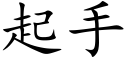 起手